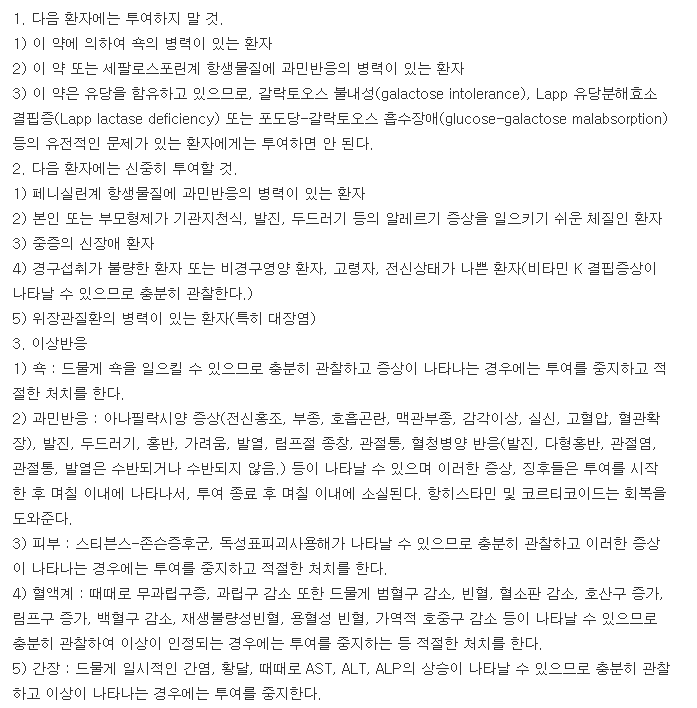 1. 다음 환자에는 투여하지 말 것.
1) 이 약에 의하여 쇽의 병력이 있는 환자
2) 이 약 또는 세팔로스포린계 항생물질에 과민반응의 병력이 있는 환자
3) 이 약은 유당을 함유하고 있으므로, 갈락토오스 불내성(galactose intolerance), Lapp 유당분해효소 결핍증(Lapp lactase deficiency) 또는 포도당-갈락토오스 흡수장애(glucose-galactose malabsorption) 등의 유전적인 문제가 있는 환자에게는 투여하면 안 된다.
2. 다음 환자에는 신중히 투여할 것.
1) 페니실린계 항생물질에 과민반응의 병력이 있는 환자
2) 본인 또는 부모형제가 기관지천식, 발진, 두드러기 등의 알레르기 증상을 일으키기 쉬운 체질인 환자
3) 중증의 신장애 환자
4) 경구섭취가 불량한 환자 또는 비경구영양 환자, 고령자, 전신상태가 나쁜 환자(비타민 K 결핍증상이 나타날 수 있으므로 충분히 관찰한다.)
5) 위장관질환의 병력이 있는 환자(특히 대장염)
3. 이상반응
1) 쇽 : 드물게 쇽을 일으킬 수 있으므로 충분히 관찰하고 증상이 나타나는 경우에는 투여를 중지하고 적절한 처치를 한다.
2) 과민반응 : 아나필락시양 증상(전신홍조, 부종, 호흡곤란, 맥관부종, 감각이상, 실신, 고혈압, 혈관확장), 발진, 두드러기, 홍반, 가려움, 발열, 림프절 종창, 관절통, 혈청병양 반응(발진, 다형홍반, 관절염, 관절통, 발열은 수반되거나 수반되지 않음.) 등이 나타날 수 있으며 이러한 증상, 징후들은 투여를 시작한 후 며칠 이내에 나타나서, 투여 종료 후 며칠 이내에 소실된다. 항히스타민 및 코르티코이드는 회복을 도와준다.
3) 피부 : 스티븐스-존슨증후군, 독성표피괴사용해가 나타날 수 있으므로 충분히 관찰하고 이러한 증상이 나타나는 경우에는 투여를 중지하고 적절한 처치를 한다.
4) 혈액계 : 때때로 무과립구증, 과립구 감소 또한 드물게 범혈구 감소, 빈혈, 혈소판 감소, 호산구 증가, 림프구 증가, 백혈구 감소, 재생불량성빈혈, 용혈성 빈혈, 가역적 호중구 감소 등이 나타날 수 있으므로 충분히 관찰하여 이상이 인정되는 경우에는 투여를 중지하는 등 적절한 처치를 한다.
5) 간장 : 드물게 일시적인 간염, 황달, 때때로 AST, ALT, ALP의 상승이 나타날 수 있으므로 충분히 관찰하고 이상이 나타나는 경우에는 투여를 중지한다.